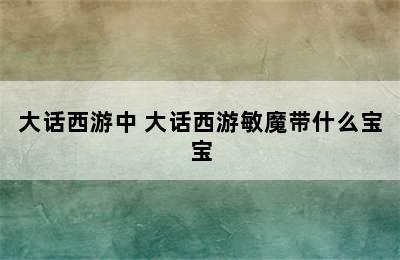 大话西游中 大话西游敏魔带什么宝宝